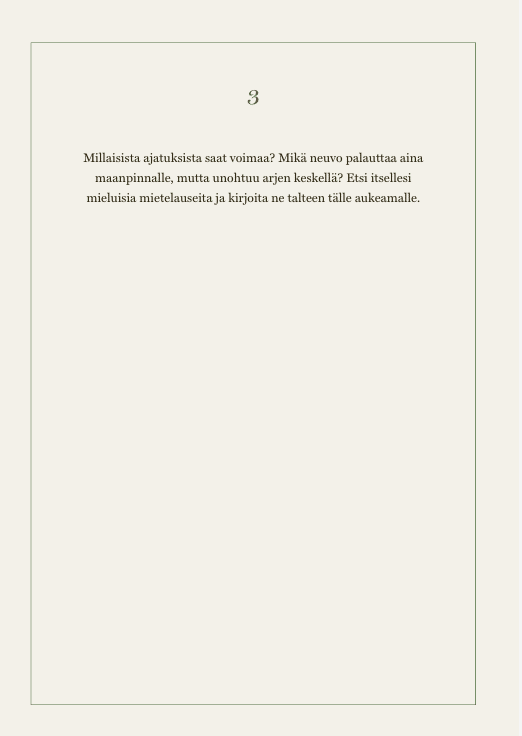 3

Millaisista ajatuksista saat voimaa? Mikä neuvo palauttaa aina maanpinnalle, mutta unohtuu arjen keskellä? Etsi itsellesi mieluisia mietelauseita ja kirjoita ne talteen tälle aukeamalle.